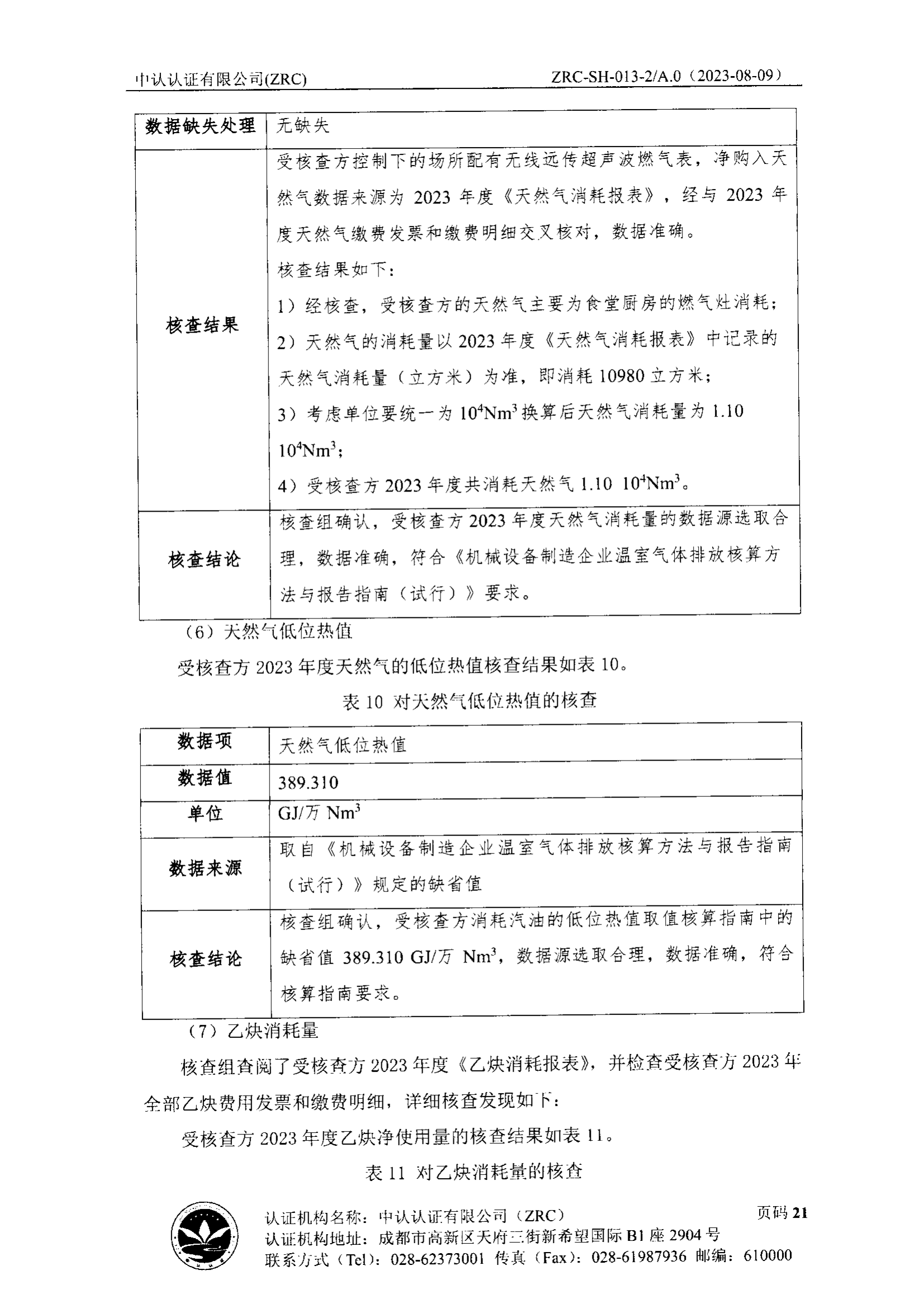 中认认证有限公司(ZRC) ZRC-SH-013-2/A.0（2023-08-09）

| 数据缺失处理 | 无缺失 |
|---|---|
| 核查结果 | 受核查方控制下的场所配有无线远传超声波燃气表，净购入天然气数据来源为 2023 年度《天然气消耗报表》，经与 2023 年度天然气缴费发票和缴费明细交叉核对，数据准确。<br>核查结果如下：<br>1）经核查，受核查方的天然气主要为食堂厨房的燃气灶消耗；<br>2）天然气的消耗量以 2023 年度《天然气消耗报表》中记录的天然气消耗量（立方米）为准，即消耗 10980 立方米；<br>3）考虑单位要统一为 $10^4Nm^3$ 换算后天然气消耗量为 1.10 $10^4Nm^3$；<br>4）受核查方 2023 年度共消耗天然气 1.10 $10^4Nm^3$。 |
| 核查结论 | 核查组确认，受核查方 2023 年度天然气消耗量的数据源选取合理，数据准确，符合《机械设备制造企业温室气体排放核算方法与报告指南（试行）》要求。 |

（6）天然气低位热值

受核查方 2023 年度天然气的低位热值核查结果如表 10。

表 10 对天然气低位热值的核查

| 数据项 | 天然气低位热值 |
|---|---|
| 数据值 | 389.310 |
| 单位 | GJ/万 $Nm^3$ |
| 数据来源 | 取自《机械设备制造企业温室气体排放核算方法与报告指南（试行）》规定的缺省值 |
| 核查结论 | 核查组确认，受核查方消耗汽油的低位热值取值核算指南中的缺省值 389.310 GJ/万 $Nm^3$，数据源选取合理，数据准确，符合核算指南要求。 |

（7）乙炔消耗量

核查组查阅了受核查方 2023 年度《乙炔消耗报表》，并检查受核查方 2023 年全部乙炔费用发票和缴费明细，详细核查发现如下：

受核查方 2023 年度乙炔净使用量的核查结果如表 11。

表 11 对乙炔消耗量的核查

认证机构名称：中认认证有限公司（ZRC） 页码 21
认证机构地址：成都市高新区天府三街新希望国际 B1 座 2904 号
联系方式（Tel）：028-62373001 传真（Fax）：028-61987936 邮编：610000